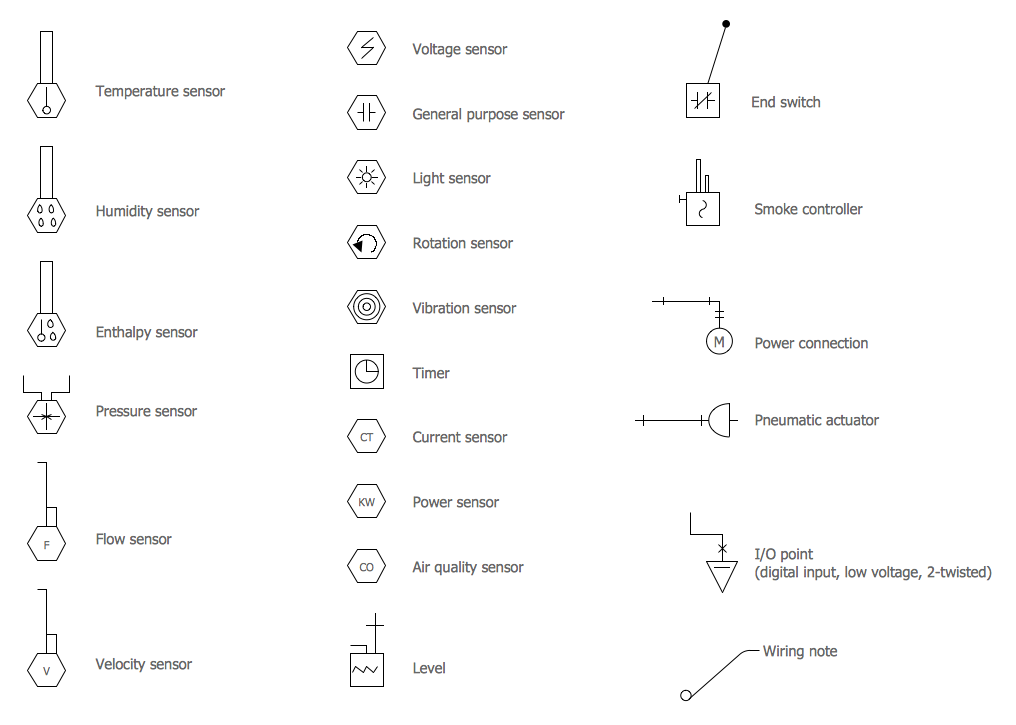 Temperature sensor

Humidity sensor

Enthalpy sensor

Pressure sensor

F

Flow sensor

V

Velocity sensor

Voltage sensor

General purpose sensor

Light sensor

Rotation sensor

Vibration sensor

Timer

CT

Current sensor

KW

Power sensor

CO

Air quality sensor

Level

End switch

Smoke controller

M

Power connection

Pneumatic actuator

I/O point
(digital input, low voltage, 2-twisted)

Wiring note